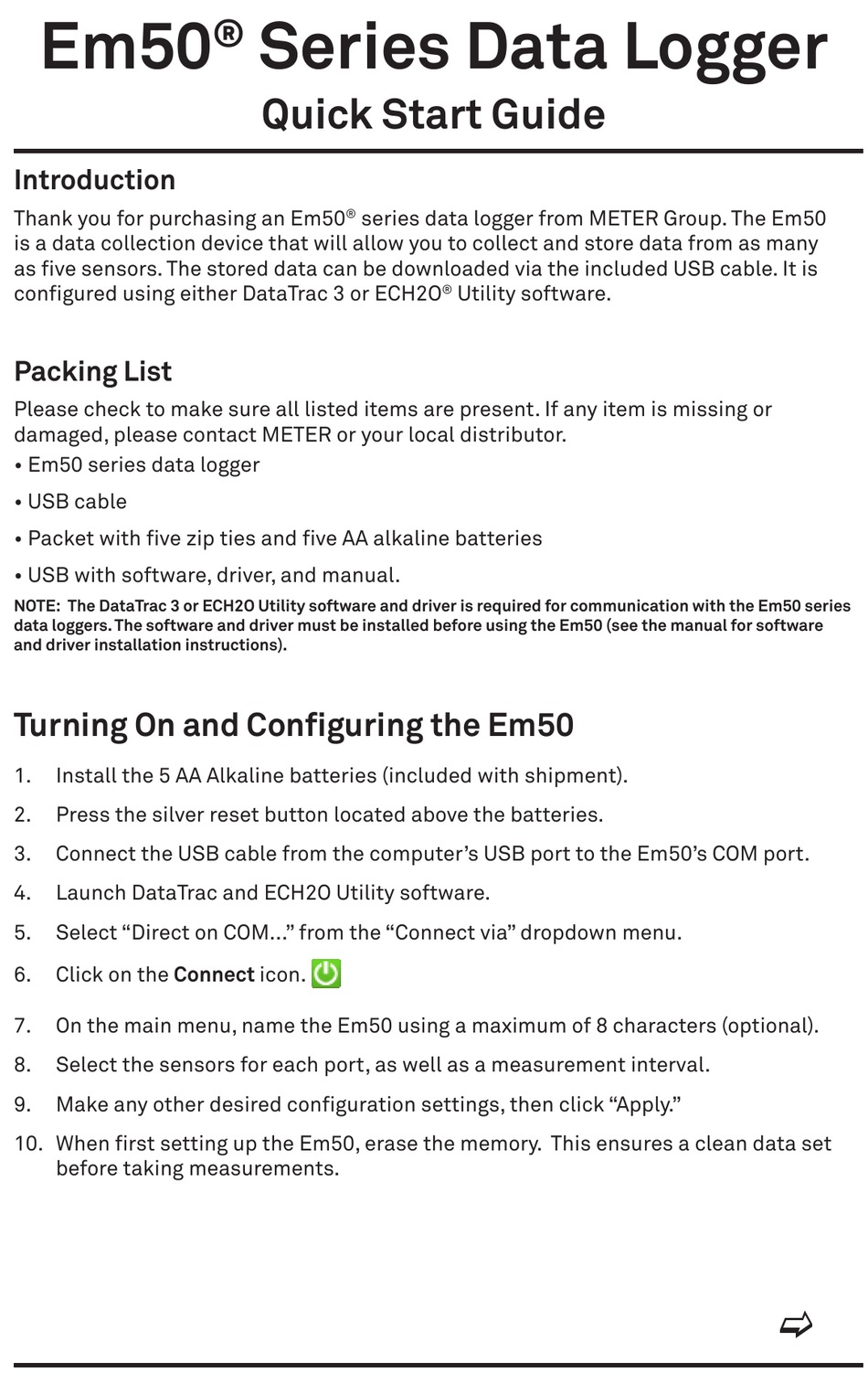 Em50® Series Data Logger
Quick Start Guide

Introduction
Thank you for purchasing an Em50® series data logger from METER Group. The Em50 is a data collection device that will allow you to collect and store data from as many as five sensors. The stored data can be downloaded via the included USB cable. It is configured using either DataTrac 3 or ECH2O® Utility software.

Packing List
Please check to make sure all listed items are present. If any item is missing or damaged, please contact METER or your local distributor.
• Em50 series data logger
• USB cable
• Packet with five zip ties and five AA alkaline batteries
• USB with software, driver, and manual.
NOTE: The DataTrac 3 or ECH2O Utility software and driver is required for communication with the Em50 series data loggers. The software and driver must be installed before using the Em50 (see the manual for software and driver installation instructions).

Turning On and Configuring the Em50
1. Install the 5 AA Alkaline batteries (included with shipment).
2. Press the silver reset button located above the batteries.
3. Connect the USB cable from the computer's USB port to the Em50's COM port.
4. Launch DataTrac and ECH2O Utility software.
5. Select "Direct on COM..." from the "Connect via" dropdown menu.
6. Click on the Connect icon.
7. On the main menu, name the Em50 using a maximum of 8 characters (optional).
8. Select the sensors for each port, as well as a measurement interval.
9. Make any other desired configuration settings, then click "Apply."
10. When first setting up the Em50, erase the memory. This ensures a clean data set before taking measurements.